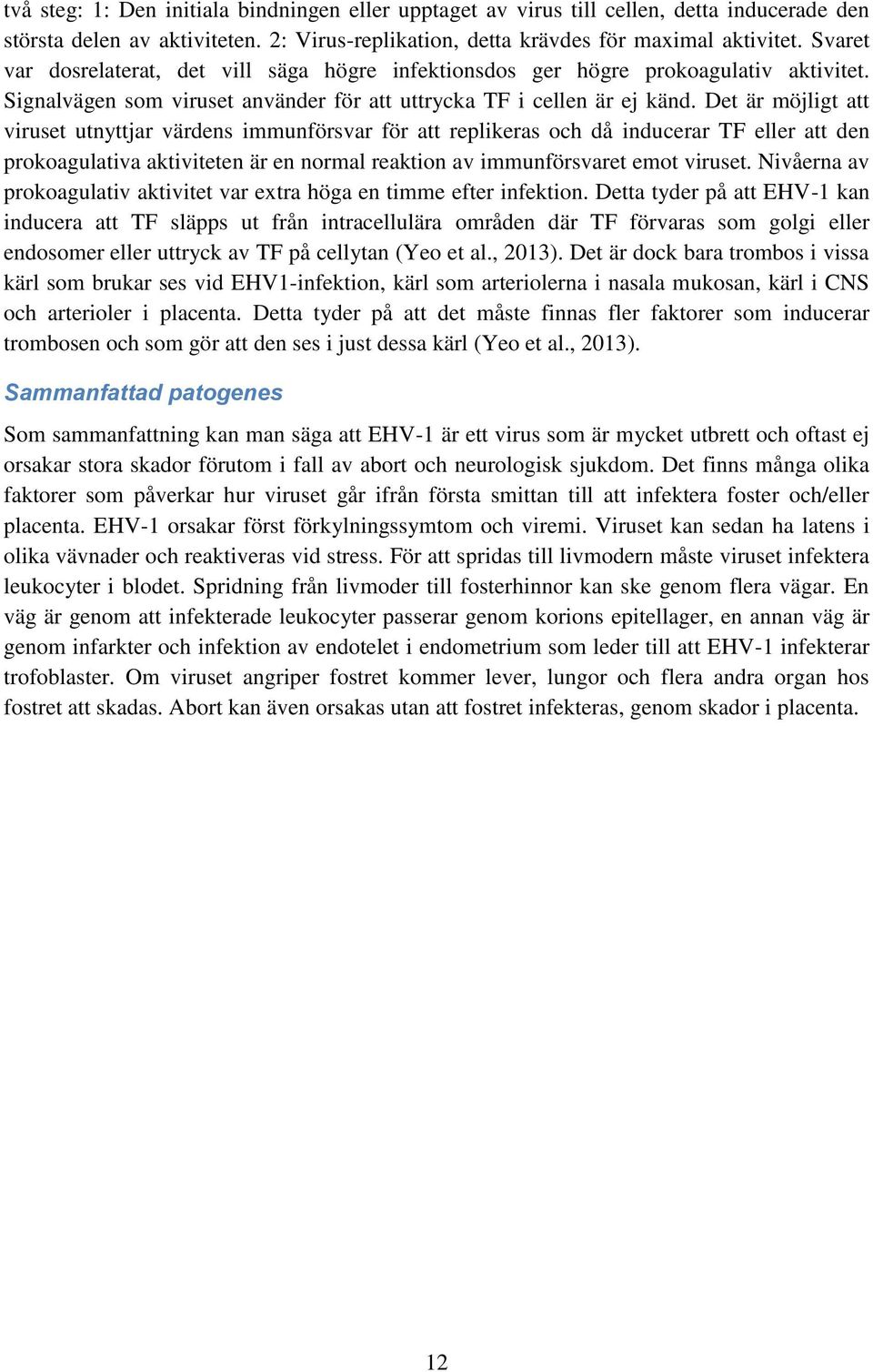 två steg: 1: Den initiala bindningen eller upptaget av virus till cellen, detta inducerade den största delen av aktiviteten. 2: Virus-replikation, detta krävdes för maximal aktivitet. Svaret var dosrelaterat, det vill säga högre infektionsdos ger högre prokoagulativ aktivitet. Signalvägen som viruset använder för att uttrycka TF i cellen är ej känd. Det är möjligt att viruset utnyttjar värdens immunförsvar för att replikeras och då inducerar TF eller att den prokoagulativa aktiviteten är en normal reaktion av immunförsvaret emot viruset. Nivåerna av prokoagulativ aktivitet var extra höga en timme efter infektion. Detta tyder på att EHV-1 kan inducera att TF släpps ut från intracellulära områden där TF förvaras som golgi eller endosomer eller uttryck av TF på cellytan (Yeo et al., 2013). Det är dock bara trombos i vissa kärl som brukar ses vid EHV1-infektion, kärl som arteriolerna i nasala mukosan, kärl i CNS och arterioler i placenta. Detta tyder på att det måste finnas fler faktorer som inducerar trombosen och som gör att den ses i just dessa kärl (Yeo et al., 2013).

Sammanfattad patogenes

Som sammanfattning kan man säga att EHV-1 är ett virus som är mycket utbrett och oftast ej orsakar stora skador förutom i fall av abort och neurologisk sjukdom. Det finns många olika faktorer som påverkar hur viruset går ifrån första smittan till att infektera foster och/eller placenta. EHV-1 orsakar först förkylningssymtom och viremi. Viruset kan sedan ha latens i olika vävnader och reaktiveras vid stress. För att spridas till livmodern måste viruset infektera leukocyter i blodet. Spridning från livmoder till fosterhinnor kan ske genom flera vägar. En väg är genom att infekterade leukocyter passerar genom korions epitellager, en annan väg är genom infarkter och infektion av endotelet i endometrium som leder till att EHV-1 infekterar trofoblaster. Om viruset angriper fostret kommer lever, lungor och flera andra organ hos fostret att skadas. Abort kan även orsakas utan att fostret infekteras, genom skador i placenta.

12